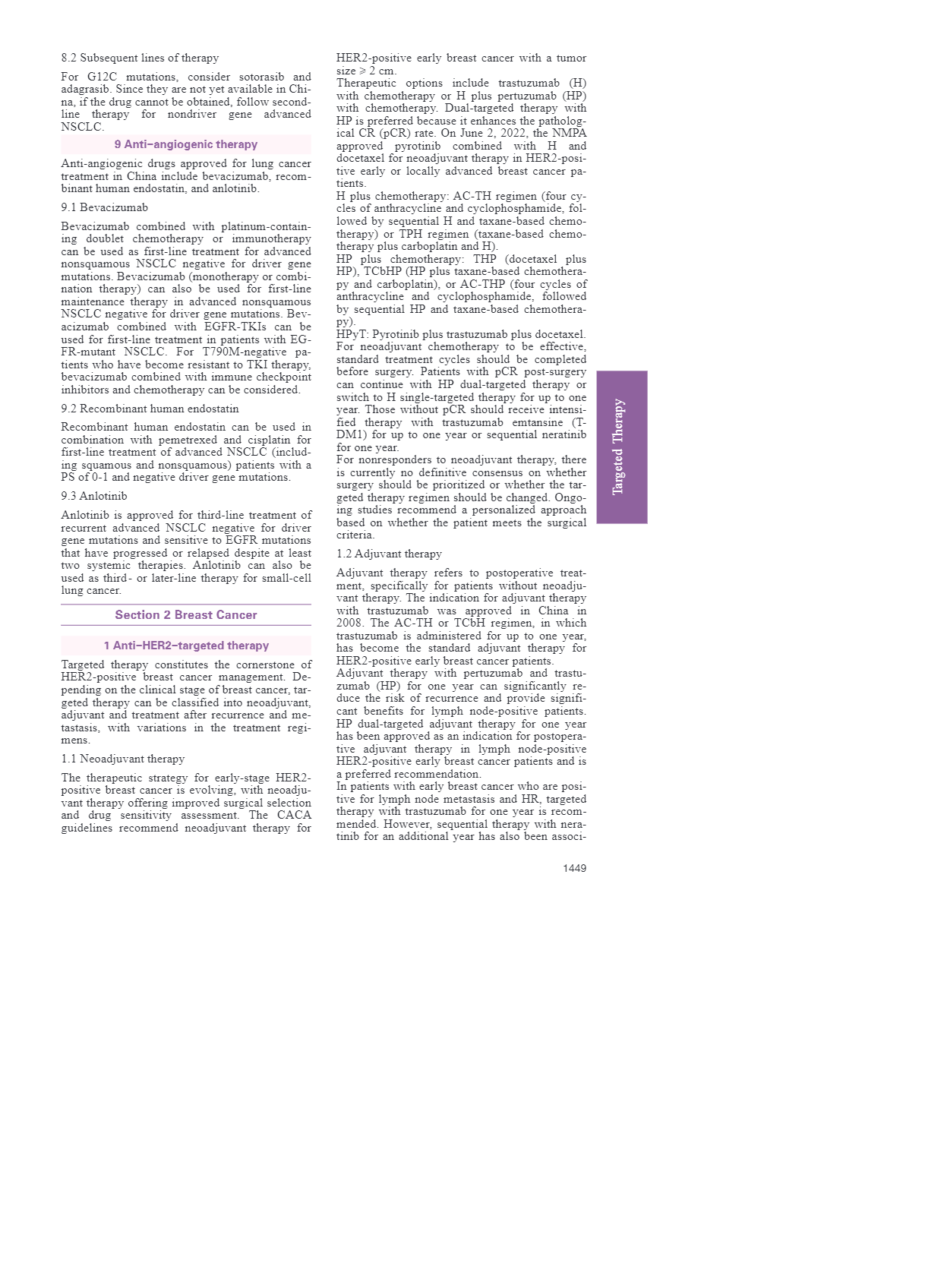 8.2 Subsequent lines of therapy

For G12C mutations, consider sotorasib and adagrasib. Since they are not yet available in China, if the drug cannot be obtained, follow second-line therapy for nondriver gene advanced NSCLC.

9 Anti–angiogenic therapy

Anti-angiogenic drugs approved for lung cancer treatment in China include bevacizumab, recombinant human endostatin, and anlotinib.

9.1 Bevacizumab

Bevacizumab combined with platinum-containing doublet chemotherapy or immunotherapy can be used as first-line treatment for advanced nonsquamous NSCLC negative for driver gene mutations. Bevacizumab (monotherapy or combination therapy) can also be used for first-line maintenance therapy in advanced nonsquamous NSCLC negative for driver gene mutations. Bevacizumab combined with EGFR-TKIs can be used for first-line treatment in patients with EGFR-mutant NSCLC. For T790M-negative patients who have become resistant to TKI therapy, bevacizumab combined with immune checkpoint inhibitors and chemotherapy can be considered.

9.2 Recombinant human endostatin

Recombinant human endostatin can be used in combination with pemetrexed and cisplatin for first-line treatment of advanced NSCLC (including squamous and nonsquamous) patients with a PS of 0-1 and negative driver gene mutations.

9.3 Anlotinib

Anlotinib is approved for third-line treatment of recurrent advanced NSCLC negative for driver gene mutations and sensitive to EGFR mutations that have progressed or relapsed despite at least two systemic therapies. Anlotinib can also be used as third- or later-line therapy for small-cell lung cancer.

Section 2 Breast Cancer

1 Anti–HER2–targeted therapy

Targeted therapy constitutes the cornerstone of HER2-positive breast cancer management. Depending on the clinical stage of breast cancer, targeted therapy can be classified into neoadjuvant, adjuvant and treatment after recurrence and metastasis, with variations in the treatment regimens.

1.1 Neoadjuvant therapy

The therapeutic strategy for early-stage HER2-positive breast cancer is evolving, with neoadjuvant therapy offering improved surgical selection and drug sensitivity assessment. The CACA guidelines recommend neoadjuvant therapy for HER2-positive early breast cancer with a tumor size $\geqslant$ 2 cm.
Therapeutic options include trastuzumab (H) with chemotherapy or H plus pertuzumab (HP) with chemotherapy. Dual-targeted therapy with HP is preferred because it enhances the pathological CR (pCR) rate. On June 2, 2022, the NMPA approved pyrotinib combined with H and docetaxel for neoadjuvant therapy in HER2-positive early or locally advanced breast cancer patients.
H plus chemotherapy: AC-TH regimen (four cycles of anthracycline and cyclophosphamide, followed by sequential H and taxane-based chemotherapy) or TPH regimen (taxane-based chemotherapy plus carboplatin and H).
HP plus chemotherapy: THP (docetaxel plus HP), TCbHP (HP plus taxane-based chemotherapy and carboplatin), or AC-THP (four cycles of anthracycline and cyclophosphamide, followed by sequential HP and taxane-based chemotherapy).
HPyT: Pyrotinib plus trastuzumab plus docetaxel.
For neoadjuvant chemotherapy to be effective, standard treatment cycles should be completed before surgery. Patients with pCR post-surgery can continue with HP dual-targeted therapy or switch to H single-targeted therapy for up to one year. Those without pCR should receive intensified therapy with trastuzumab emtansine (T-DM1) for up to one year or sequential neratinib for one year.
For nonresponders to neoadjuvant therapy, there is currently no definitive consensus on whether surgery should be prioritized or whether the targeted therapy regimen should be changed. Ongoing studies recommend a personalized approach based on whether the patient meets the surgical criteria.

1.2 Adjuvant therapy

Adjuvant therapy refers to postoperative treatment, specifically for patients without neoadjuvant therapy. The indication for adjuvant therapy with trastuzumab was approved in China in 2008. The AC-TH or TCbH regimen, in which trastuzumab is administered for up to one year, has become the standard adjuvant therapy for HER2-positive early breast cancer patients.
Adjuvant therapy with pertuzumab and trastuzumab (HP) for one year can significantly reduce the risk of recurrence and provide significant benefits for lymph node-positive patients. HP dual-targeted adjuvant therapy for one year has been approved as an indication for postoperative adjuvant therapy in lymph node-positive HER2-positive early breast cancer patients and is a preferred recommendation.
In patients with early breast cancer who are positive for lymph node metastasis and HR, targeted therapy with trastuzumab for one year is recommended. However, sequential therapy with neratinib for an additional year has also been associ-

Targeted Therapy

1449